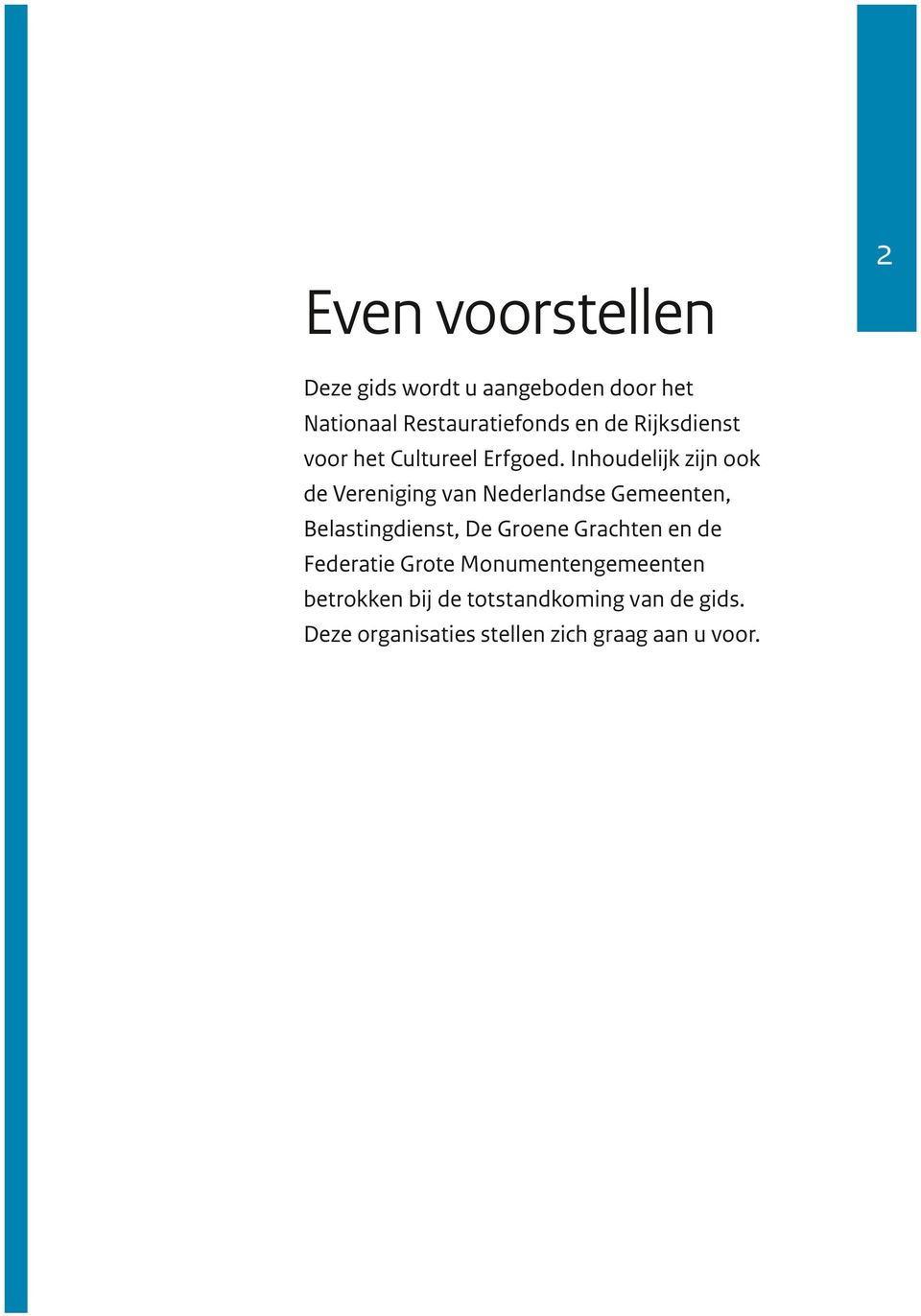 2

Even voorstellen

Deze gids wordt u aangeboden door het Nationaal Restauratiefonds en de Rijksdienst voor het Cultureel Erfgoed. Inhoudelijk zijn ook de Vereniging van Nederlandse Gemeenten, Belastingdienst, De Groene Grachten en de Federatie Grote Monumentengemeenten betrokken bij de totstandkoming van de gids. Deze organisaties stellen zich graag aan u voor.